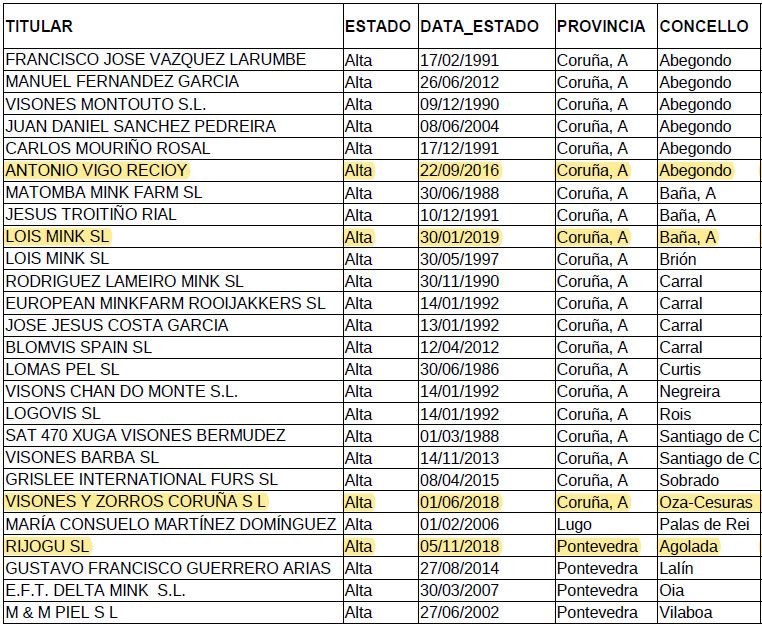 | TITULAR | ESTADO | DATA_ESTADO | PROVINCIA | CONCELLO |
|---|---|---|---|---|
| FRANCISCO JOSE VAZQUEZ LARUMBE | Alta | 17/02/1991 | Coruña, A | Abegondo |
| MANUEL FERNANDEZ GARCIA | Alta | 26/06/2012 | Coruña, A | Abegondo |
| VISONES MONTOUTO S.L. | Alta | 09/12/1990 | Coruña, A | Abegondo |
| JUAN DANIEL SANCHEZ PEDREIRA | Alta | 08/06/2004 | Coruña, A | Abegondo |
| CARLOS MOURIÑO ROSAL | Alta | 17/12/1991 | Coruña, A | Abegondo |
| ANTONIO VIGO RECIOY | Alta | 22/09/2016 | Coruña, A | Abegondo |
| MATOMBA MINK FARM SL | Alta | 30/06/1988 | Coruña, A | Baña, A |
| JESUS TROITIÑO RIAL | Alta | 10/12/1991 | Coruña, A | Baña, A |
| LOIS MINK SL | Alta | 30/01/2019 | Coruña, A | Baña, A |
| LOIS MINK SL | Alta | 30/05/1997 | Coruña, A | Brión |
| RODRIGUEZ LAMEIRO MINK SL | Alta | 30/11/1990 | Coruña, A | Carral |
| EUROPEAN MINKFARM ROOIJAKKERS SL | Alta | 14/01/1992 | Coruña, A | Carral |
| JOSE JESUS COSTA GARCIA | Alta | 13/01/1992 | Coruña, A | Carral |
| BLOMVIS SPAIN SL | Alta | 12/04/2012 | Coruña, A | Carral |
| LOMAS PEL SL | Alta | 30/06/1986 | Coruña, A | Curtis |
| VISONS CHAN DO MONTE S.L. | Alta | 14/01/1992 | Coruña, A | Negreira |
| LOGOVIS SL | Alta | 14/01/1992 | Coruña, A | Rois |
| SAT 470 XUGA VISONES BERMUDEZ | Alta | 01/03/1988 | Coruña, A | Santiago de C |
| VISONES BARBA SL | Alta | 14/11/2013 | Coruña, A | Santiago de C |
| GRISLEE INTERNATIONAL FURS SL | Alta | 08/04/2015 | Coruña, A | Sobrado |
| VISONES Y ZORROS CORUÑA S L | Alta | 01/06/2018 | Coruña, A | Oza-Cesuras |
| MARÍA CONSUELO MARTÍNEZ DOMÍNGUEZ | Alta | 01/02/2006 | Lugo | Palas de Rei |
| RIJOGU SL | Alta | 05/11/2018 | Pontevedra | Agolada |
| GUSTAVO FRANCISCO GUERRERO ARIAS | Alta | 27/08/2014 | Pontevedra | Lalín |
| E.F.T. DELTA MINK S.L. | Alta | 30/03/2007 | Pontevedra | Oia |
| M & M PIEL S L | Alta | 27/06/2002 | Pontevedra | Vilaboa |